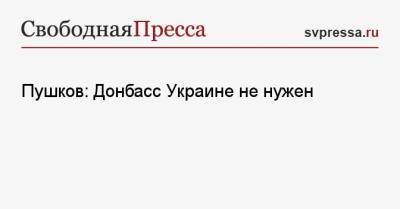 СвободнаяПресса

svpressa.ru

Пушков: Донбасс Украине не нужен